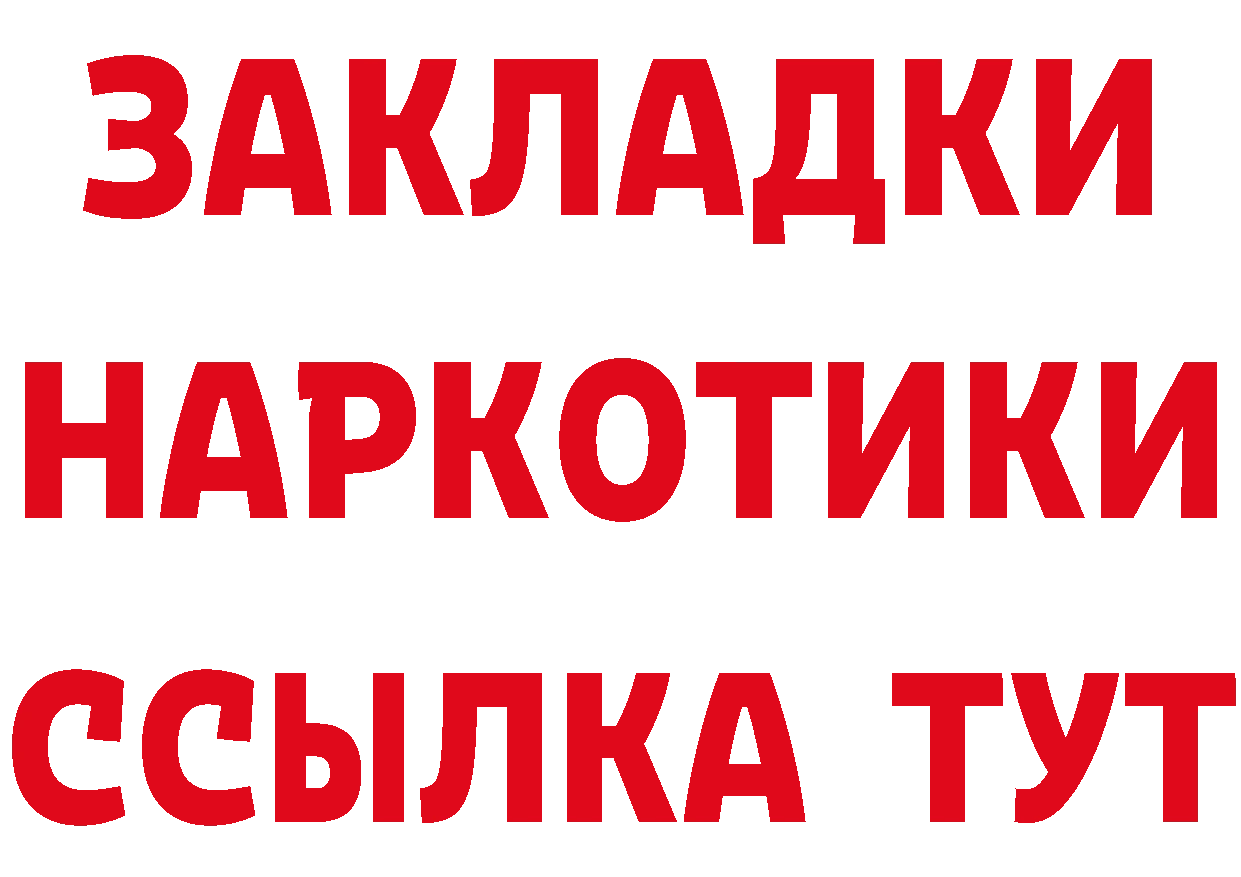 ЗАКЛАДКИ
НАРКОТИКИ
ССЫЛКА ТУТ